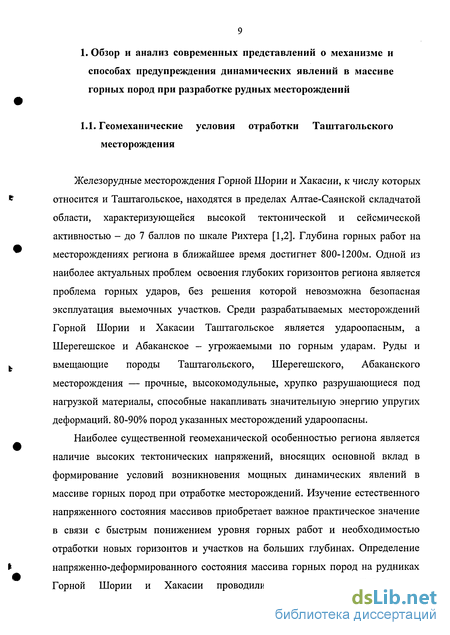 9

1. Обзор и анализ современных представлений о механизме и способах предупреждения динамических явлений в массиве горных пород при разработке рудных месторождений

1.1. Геомеханические условия отработки Таштагольского месторождения

Железорудные месторождения Горной Шории и Хакасии, к числу которых относится и Таштагольское, находятся в пределах Алтае-Саянской складчатой области, характеризующейся высокой тектонической и сейсмической активностью – до 7 баллов по шкале Рихтера [1,2]. Глубина горных работ на месторождениях региона в ближайшее время достигнет 800-1200м. Одной из наиболее актуальных проблем освоения глубоких горизонтов региона является проблема горных ударов, без решения которой невозможна безопасная эксплуатация выемочных участков. Среди разрабатываемых месторождений Горной Шории и Хакасии Таштагольское является удароопасным, а Шерегешское и Абаканское – угрожаемыми по горным ударам. Руды и вмещающие породы Таштагольского, Шерегешского, Абаканского месторождения — прочные, высокомодульные, хрупко разрушающиеся под нагрузкой материалы, способные накапливать значительную энергию упругих деформаций. 80-90% пород указанных месторождений удароопасны.

Наиболее существенной геомеханической особенностью региона является наличие высоких тектонических напряжений, вносящих основной вклад в формирование условий возникновения мощных динамических явлений в массиве горных пород при отработке месторождений. Изучение естественного напряженного состояния массивов приобретает важное практическое значение в связи с быстрым понижением уровня горных работ и необходимостью отработки новых горизонтов и участков на больших глубинах. Определение напряженно-деформированного состояния массива горных пород на рудниках Горной Шории и Хакасии проводили

dsLib.net
библиотека диссертаций